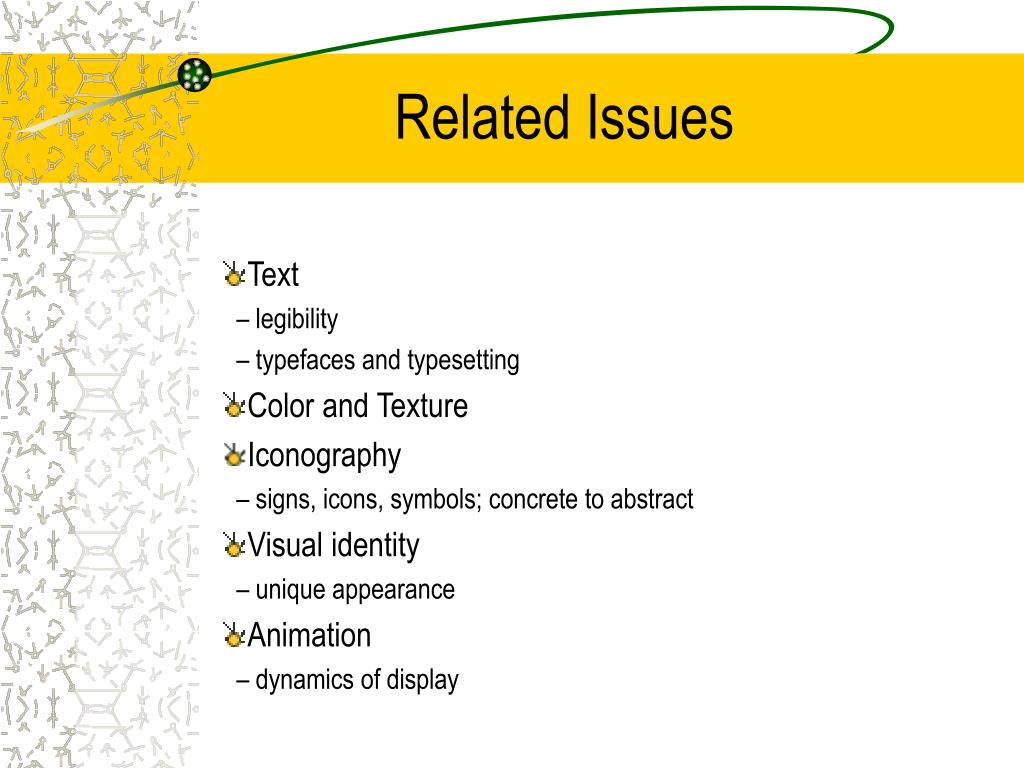 Related Issues

Text
– legibility
– typefaces and typesetting

Color and Texture

Iconography
– signs, icons, symbols; concrete to abstract

Visual identity
– unique appearance

Animation
– dynamics of display